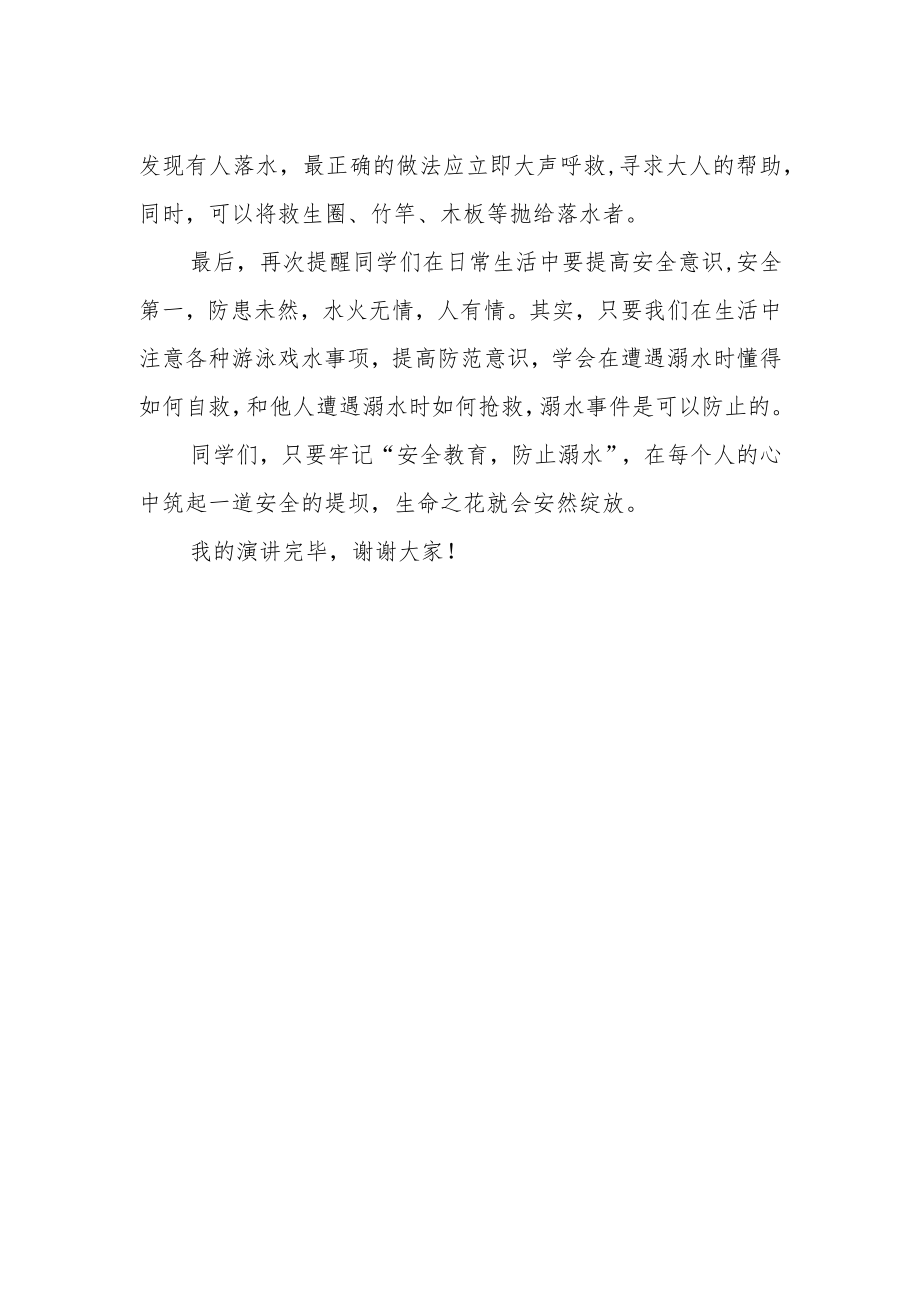 发现有人落水，最正确的做法应立即大声呼救,寻求大人的帮助，同时，可以将救生圈、竹竿、木板等抛给落水者。

最后，再次提醒同学们在日常生活中要提高安全意识,安全第一，防患未然，水火无情，人有情。其实，只要我们在生活中注意各种游泳戏水事项，提高防范意识，学会在遭遇溺水时懂得如何自救,和他人遭遇溺水时如何抢救,溺水事件是可以防止的。

同学们，只要牢记“安全教育，防止溺水”，在每个人的心中筑起一道安全的堤坝，生命之花就会安然绽放。

我的演讲完毕，谢谢大家！